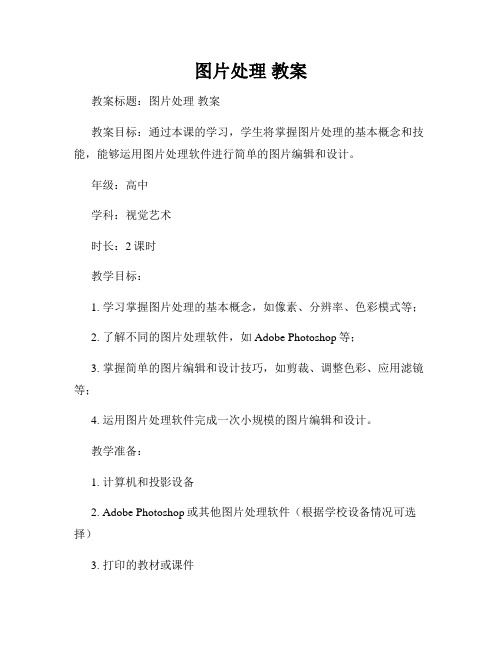 图片处理 教案

教案标题：图片处理 教案

教案目标：通过本课的学习，学生将掌握图片处理的基本概念和技能，能够运用图片处理软件进行简单的图片编辑和设计。

年级：高中

学科：视觉艺术

时长：2 课时

教学目标：

1. 学习掌握图片处理的基本概念，如像素、分辨率、色彩模式等；

2. 了解不同的图片处理软件，如 Adobe Photoshop 等；

3. 掌握简单的图片编辑和设计技巧，如剪裁、调整色彩、应用滤镜等；

4. 运用图片处理软件完成一次小规模的图片编辑和设计。

教学准备：

1. 计算机和投影设备

2. Adobe Photoshop 或其他图片处理软件（根据学校设备情况可选择）

3. 打印的教材或课件